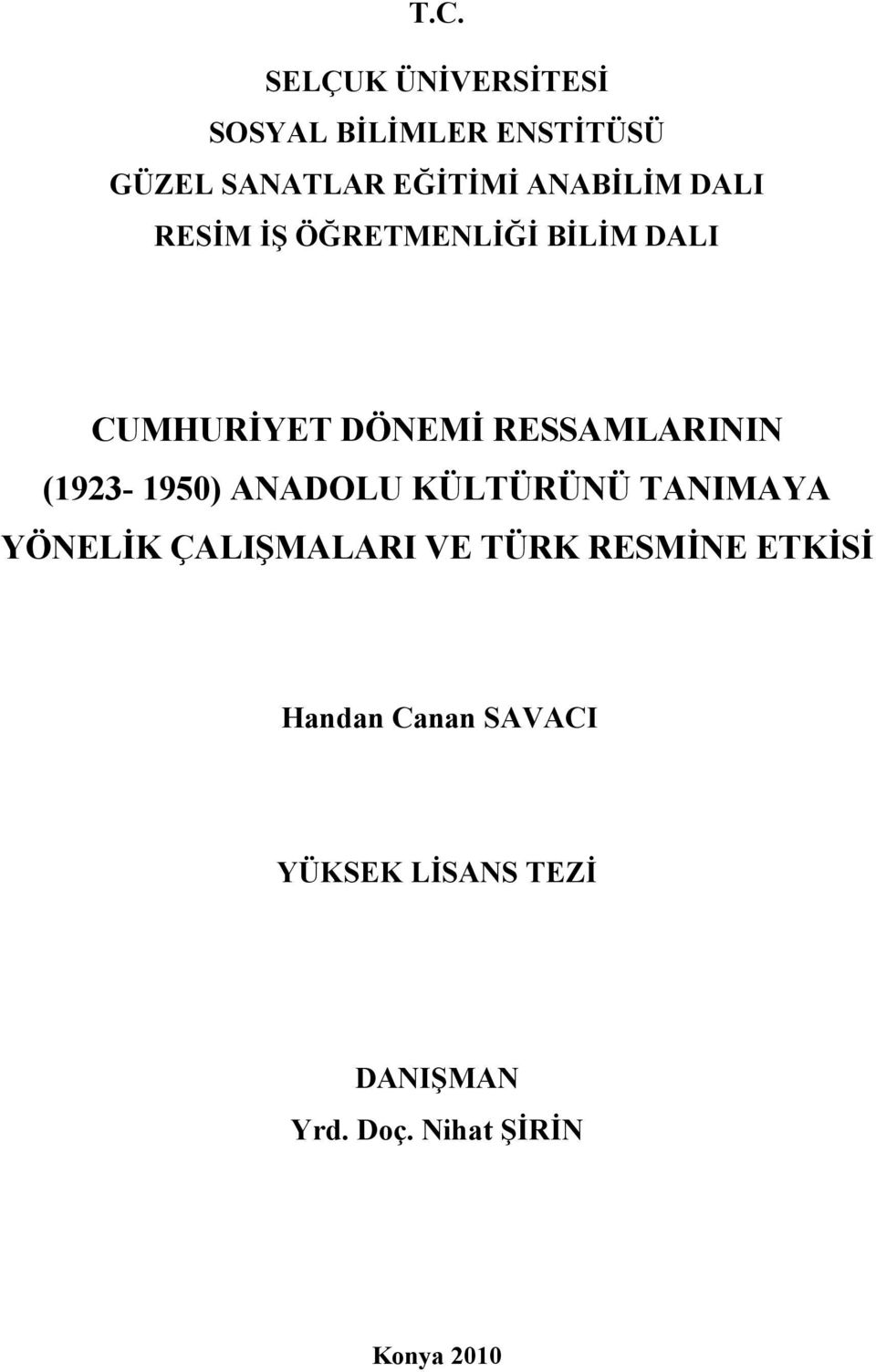 T.C.

SELÇUK ÜNİVERSİTESİ
SOSYAL BİLİMLER ENSTİTÜSÜ
GÜZEL SANATLAR EĞİTİMİ ANABİLİM DALI
RESİM İŞ ÖĞRETMENLİĞİ BİLİM DALI

CUMHURİYET DÖNEMİ RESSAMLARININ (1923- 1950) ANADOLU KÜLTÜRÜNÜ TANIMAYA YÖNELİK ÇALIŞMALARI VE TÜRK RESMİNE ETKİSİ

Handan Canan SAVACI

YÜKSEK LİSANS TEZİ

DANIŞMAN
Yrd. Doç. Nihat ŞİRİN

Konya 2010